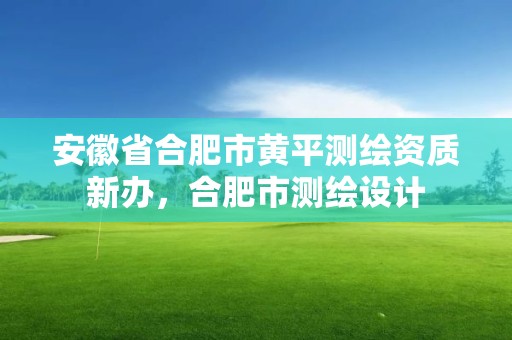 安徽省合肥市黄平测绘资质新办，合肥市测绘设计